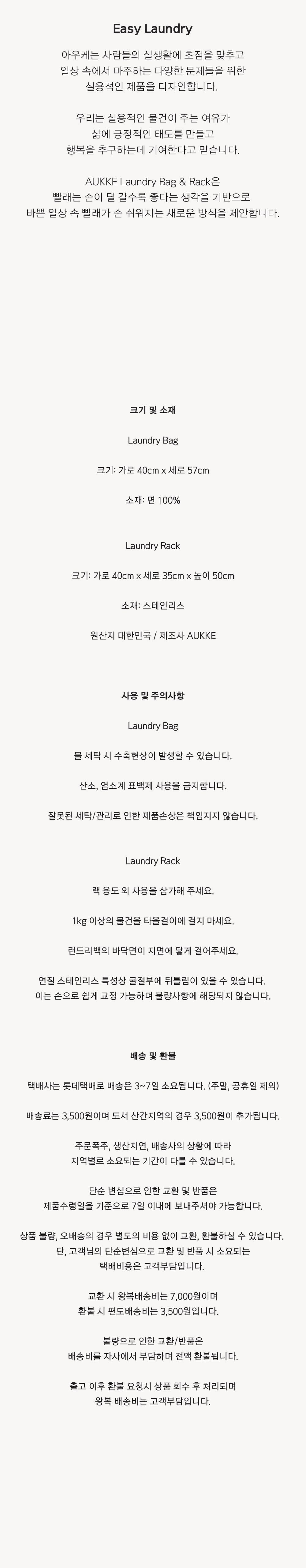 Easy Laundry

아우케는 사람들의 실생활에 초점을 맞추고
일상 속에서 마주하는 다양한 문제들을 위한
실용적인 제품을 디자인합니다.

우리는 실용적인 물건이 주는 여유가
삶에 긍정적인 태도를 만들고
행복을 추구하는데 기여한다고 믿습니다.

AUKKE Laundry Bag & Rack은
빨래는 손이 덜 갈수록 좋다는 생각을 기반으로
바쁜 일상 속 빨래가 손 쉬워지는 새로운 방식을 제안합니다.

크기 및 소재

Laundry Bag

크기: 가로 40cm x 세로 57cm

소재: 면 100%

Laundry Rack

크기: 가로 40cm x 세로 35cm x 높이 50cm

소재: 스테인리스

원산지 대한민국 / 제조사 AUKKE

사용 및 주의사항

Laundry Bag

물 세탁 시 수축현상이 발생할 수 있습니다.

산소, 염소계 표백제 사용을 금지합니다.

잘못된 세탁/관리로 인한 제품손상은 책임지지 않습니다.

Laundry Rack

랙 용도 외 사용을 삼가해 주세요.

1kg 이상의 물건을 타올걸이에 걸지 마세요.

런드리백의 바닥면이 지면에 닿게 걸어주세요.

연질 스테인리스 특성상 굴절부에 뒤틀림이 있을 수 있습니다.
이는 손으로 쉽게 교정 가능하며 불량사항에 해당되지 않습니다.

배송 및 환불

택배사는 롯데택배로 배송은 3~7일 소요됩니다. (주말, 공휴일 제외)

배송료는 3,500원이며 도서 산간지역의 경우 3,500원이 추가됩니다.

주문폭주, 생산지연, 배송사의 상황에 따라
지역별로 소요되는 기간이 다를 수 있습니다.

단순 변심으로 인한 교환 및 반품은
제품수령일을 기준으로 7일 이내에 보내주셔야 가능합니다.

상품 불량, 오배송의 경우 별도의 비용 없이 교환, 환불하실 수 있습니다.
단, 고객님의 단순변심으로 교환 및 반품 시 소요되는
택배비용은 고객부담입니다.

교환 시 왕복배송비는 7,000원이며
환불 시 편도배송비는 3,500원입니다.

불량으로 인한 교환/반품은
배송비를 자사에서 부담하며 전액 환불됩니다.

출고 이후 환불 요청시 상품 회수 후 처리되며
왕복 배송비는 고객부담입니다.